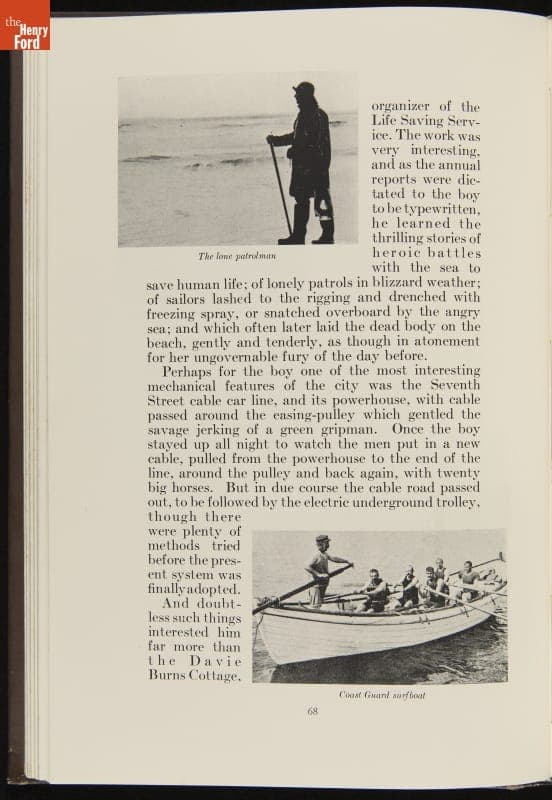 the Henry Ford

The lone patrolman

organizer of the Life Saving Service. The work was very interesting, and as the annual reports were dictated to the boy to be typewritten, he learned the thrilling stories of heroic battles with the sea to save human life; of lonely patrols in blizzard weather; of sailors lashed to the rigging and drenched with freezing spray, or snatched overboard by the angry sea; and which often later laid the dead body on the beach, gently and tenderly, as though in atonement for her ungovernable fury of the day before.

Perhaps for the boy one of the most interesting mechanical features of the city was the Seventh Street cable car line, and its powerhouse, with cable passed around the easing-pulley which gentled the savage jerking of a green gripman. Once the boy stayed up all night to watch the men put in a new cable, pulled from the powerhouse to the end of the line, around the pulley and back again, with twenty big horses. But in due course the cable road passed out, to be followed by the electric underground trolley, though there were plenty of methods tried before the present system was finally adopted.

And doubtless such things interested him far more than the Davie Burns Cottage,

Coast Guard surfboat

68